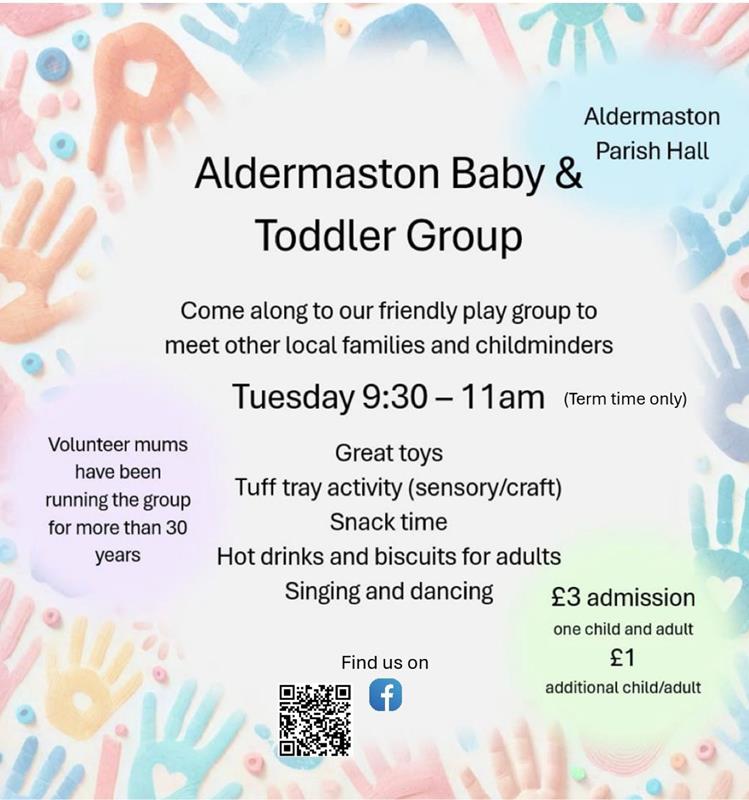 Aldermaston Parish Hall

Aldermaston Baby & Toddler Group

Come along to our friendly play group to meet other local families and childminders

Tuesday 9:30 – 11am (Term time only)

Volunteer mums have been running the group for more than 30 years

Great toys
Tuff tray activity (sensory/craft)
Snack time
Hot drinks and biscuits for adults
Singing and dancing

£3 admission
one child and adult
£1
additional child/adult

Find us on